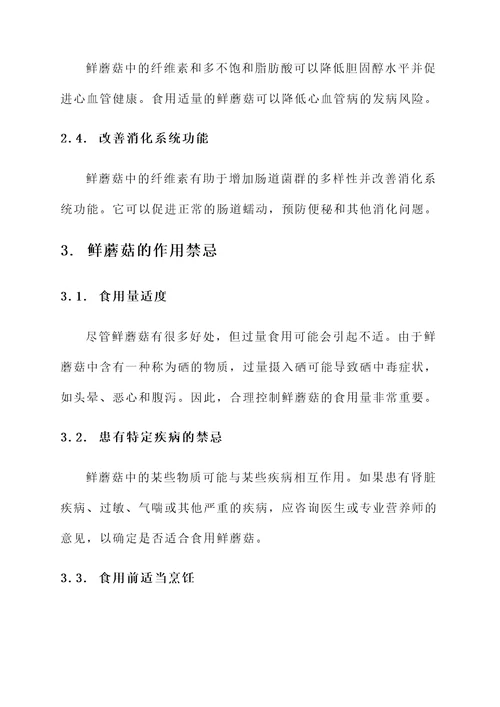 鲜蘑菇中的纤维素和多不饱和脂肪酸可以降低胆固醇水平并促进心血管健康。食用适量的鲜蘑菇可以降低心血管病的发病风险。

2.4. 改善消化系统功能

鲜蘑菇中的纤维素有助于增加肠道菌群的多样性并改善消化系统功能。它可以促进正常的肠道蠕动，预防便秘和其他消化问题。

3. 鲜蘑菇的作用禁忌

3.1. 食用量适度

尽管鲜蘑菇有很多好处，但过量食用可能会引起不适。由于鲜蘑菇中含有一种称为硒的物质，过量摄入硒可能导致硒中毒症状，如头晕、恶心和腹泻。因此，合理控制鲜蘑菇的食用量非常重要。

3.2. 患有特定疾病的禁忌

鲜蘑菇中的某些物质可能与某些疾病相互作用。如果患有肾脏疾病、过敏、气喘或其他严重的疾病，应咨询医生或专业营养师的意见，以确定是否适合食用鲜蘑菇。

3.3. 食用前适当烹饪